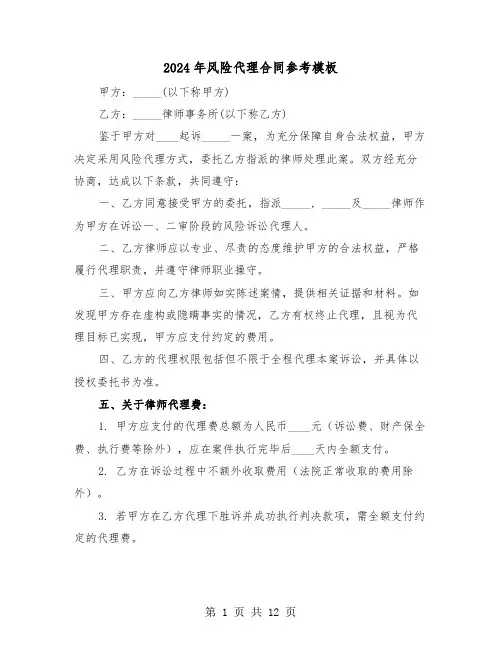 2024年风险代理合同参考模板

甲方：_____(以下称甲方)

乙方：_____律师事务所(以下称乙方)

鉴于甲方对____起诉_____一案，为充分保障自身合法权益，甲方决定采用风险代理方式，委托乙方指派的律师处理此案。双方经充分协商，达成以下条款，共同遵守：

一、乙方同意接受甲方的委托，指派_____，_____及_____律师作为甲方在诉讼一、二审阶段的风险诉讼代理人。

二、乙方律师应以专业、尽责的态度维护甲方的合法权益，严格履行代理职责，并遵守律师职业操守。

三、甲方应向乙方律师如实陈述案情，提供相关证据和材料。如发现甲方存在虚构或隐瞒事实的情况，乙方有权终止代理，且视为代理目标已实现，甲方应支付约定的费用。

四、乙方的代理权限包括但不限于全程代理本案诉讼，并具体以授权委托书为准。

五、关于律师代理费：

1. 甲方应支付的代理费总额为人民币____元（诉讼费、财产保全费、执行费等除外），应在案件执行完毕后____天内全额支付。

2. 乙方在诉讼过程中不额外收取费用（法院正常收取的费用除外）。

3. 若甲方在乙方代理下胜诉并成功执行判决款项，需全额支付约定的代理费。

第 1 页 共 12 页